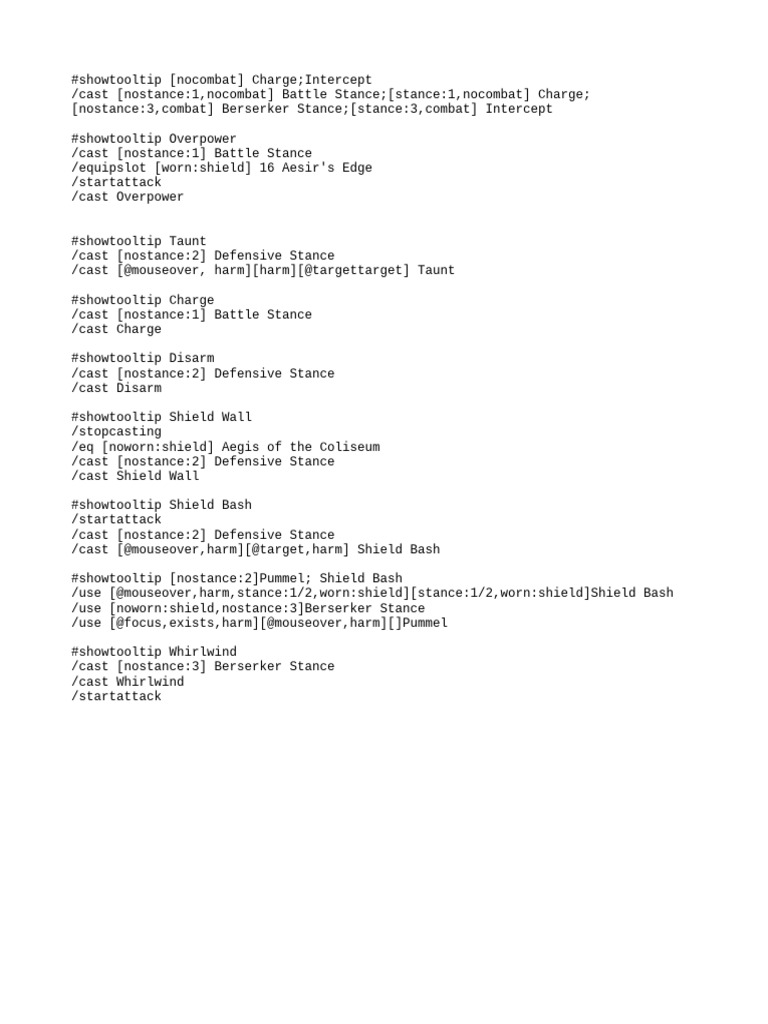 #showtooltip [nocombat] Charge;Intercept
/cast [nostance:1,nocombat] Battle Stance;[stance:1,nocombat] Charge;
[nostance:3,combat] Berserker Stance;[stance:3,combat] Intercept

#showtooltip Overpower
/cast [nostance:1] Battle Stance
/equipslot [worn:shield] 16 Aesir's Edge
/startattack
/cast Overpower

#showtooltip Taunt
/cast [nostance:2] Defensive Stance
/cast [@mouseover, harm][harm][@targettarget] Taunt

#showtooltip Charge
/cast [nostance:1] Battle Stance
/cast Charge

#showtooltip Disarm
/cast [nostance:2] Defensive Stance
/cast Disarm

#showtooltip Shield Wall
/stopcasting
/eq [noworn:shield] Aegis of the Coliseum
/cast [nostance:2] Defensive Stance
/cast Shield Wall

#showtooltip Shield Bash
/startattack
/cast [nostance:2] Defensive Stance
/cast [@mouseover,harm][@target,harm] Shield Bash

#showtooltip [nostance:2]Pummel; Shield Bash
/use [@mouseover,harm,stance:1/2,worn:shield][stance:1/2,worn:shield]Shield Bash
/use [noworn:shield,nostance:3]Berserker Stance
/use [@focus,exists,harm][@mouseover,harm][]Pummel

#showtooltip Whirlwind
/cast [nostance:3] Berserker Stance
/cast Whirlwind
/startattack